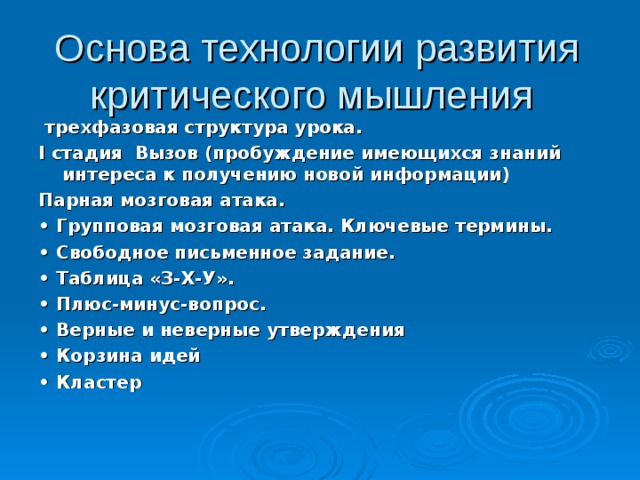 Основа технологии развития критического мышления

трехфазовая структура урока.

I стадия Вызов (пробуждение имеющихся знаний интереса к получению новой информации)

Парная мозговая атака.

• Групповая мозговая атака. Ключевые термины.

• Свободное письменное задание.

• Таблица «З-Х-У».

• Плюс-минус-вопрос.

• Верные и неверные утверждения

• Корзина идей

• Кластер